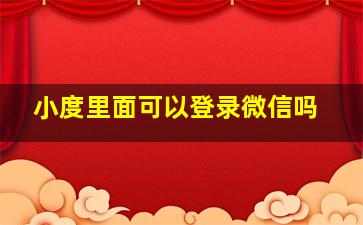 小度里面可以登录微信吗